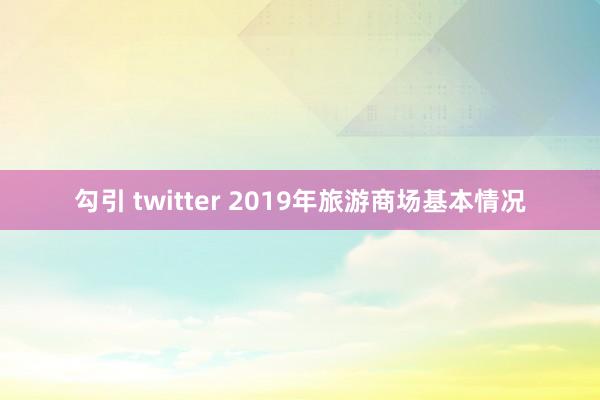 勾引 twitter 2019年旅游商场基本情况